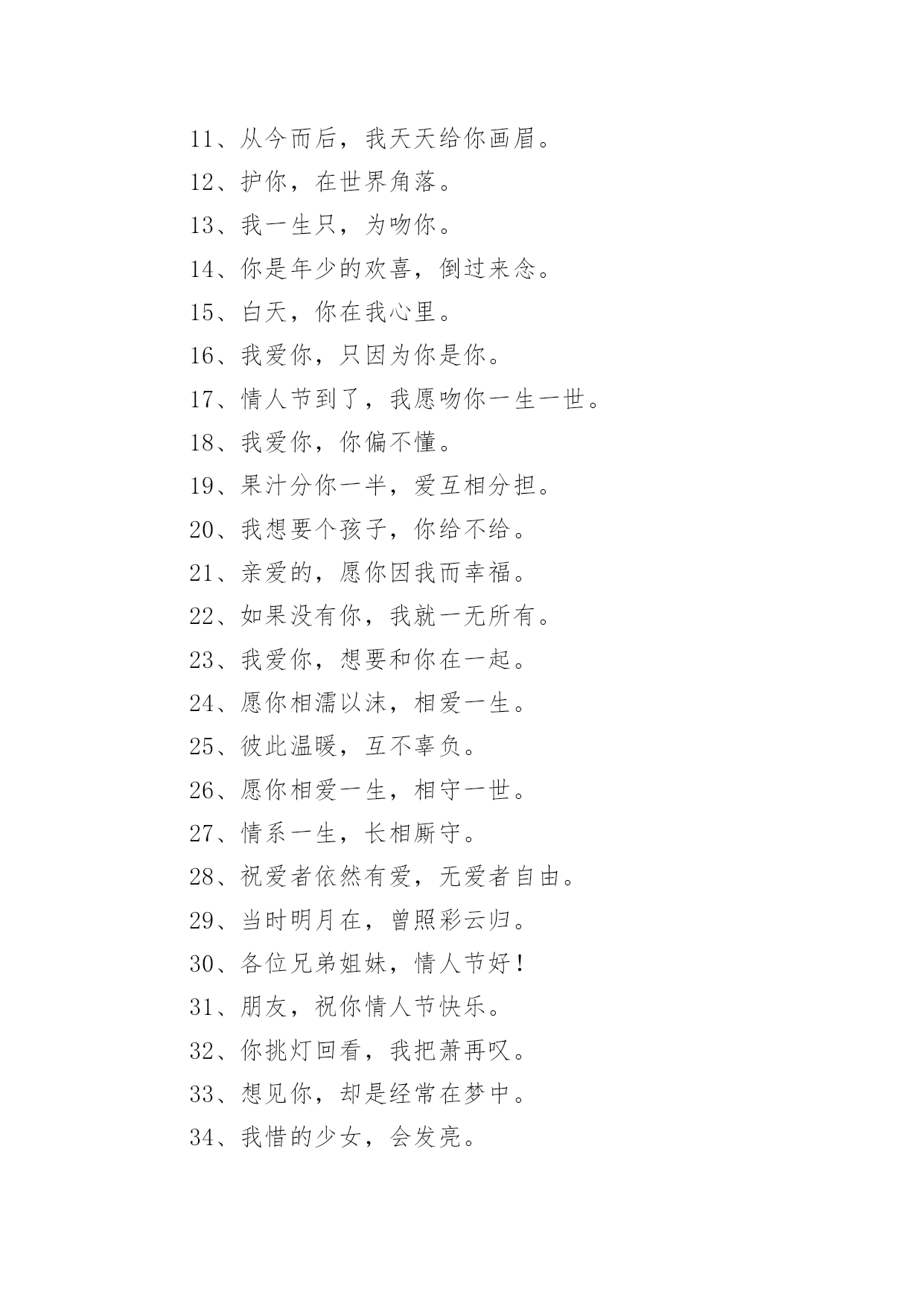 11、从今而后，我天天给你画眉。

12、护你，在世界角落。

13、我一生只，为吻你。

14、你是年少的欢喜，倒过来念。

15、白天，你在我心里。

16、我爱你，只因为你是你。

17、情人节到了，我愿吻你一生一世。

18、我爱你，你偏不懂。

19、果汁分你一半，爱互相分担。

20、我想要个孩子，你给不给。

21、亲爱的，愿你因我而幸福。

22、如果没有你，我就一无所有。

23、我爱你，想要和你在一起。

24、愿你相濡以沫，相爱一生。

25、彼此温暖，互不辜负。

26、愿你相爱一生，相守一世。

27、情系一生，长相厮守。

28、祝爱者依然有爱，无爱者自由。

29、当时明月在，曾照彩云归。

30、各位兄弟姐妹，情人节好！

31、朋友，祝你情人节快乐。

32、你挑灯回看，我把萧再叹。

33、想见你，却是经常在梦中。

34、我惜的少女，会发亮。